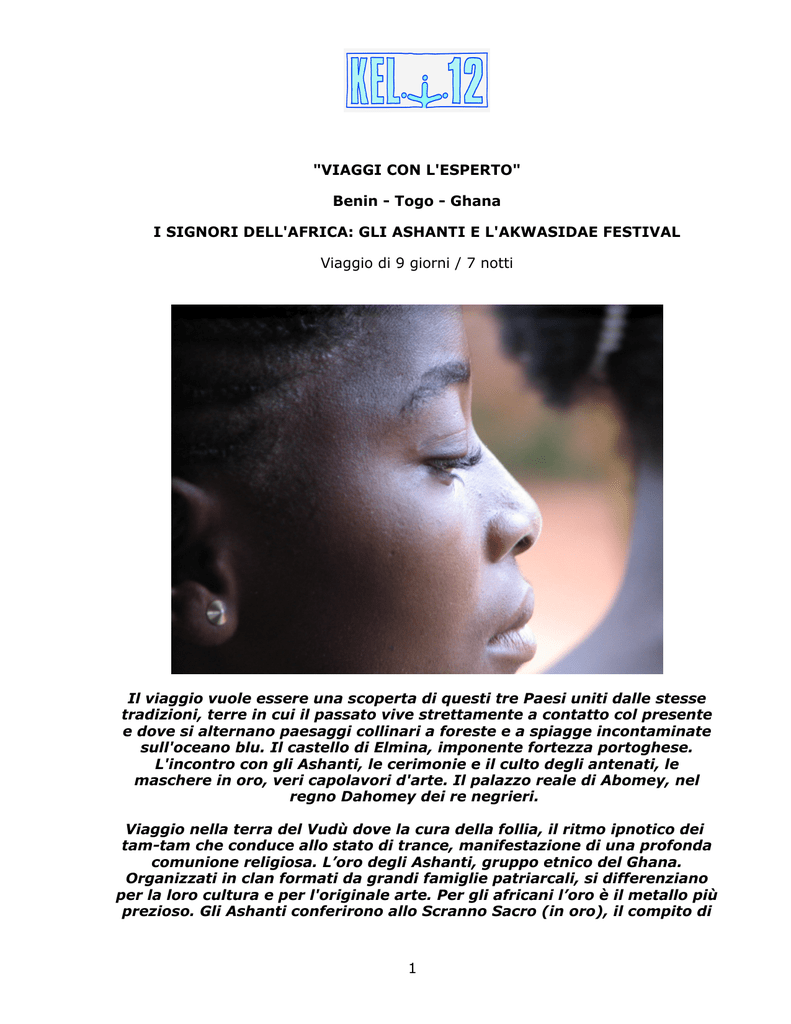 KEL 12

"VIAGGI CON L'ESPERTO"

Benin - Togo - Ghana

I SIGNORI DELL'AFRICA: GLI ASHANTI E L'AKWASIDAE FESTIVAL

Viaggio di 9 giorni / 7 notti

Il viaggio vuole essere una scoperta di questi tre Paesi uniti dalle stesse tradizioni, terre in cui il passato vive strettamente a contatto col presente e dove si alternano paesaggi collinari a foreste e a spiagge incontaminate sull'oceano blu. Il castello di Elmina, imponente fortezza portoghese. L'incontro con gli Ashanti, le cerimonie e il culto degli antenati, le maschere in oro, veri capolavori d'arte. Il palazzo reale di Abomey, nel regno Dahomey dei re negrieri.

Viaggio nella terra del Vudù dove la cura della follia, il ritmo ipnotico dei tam-tam che conduce allo stato di trance, manifestazione di una profonda comunione religiosa. L'oro degli Ashanti, gruppo etnico del Ghana. Organizzati in clan formati da grandi famiglie patriarcali, si differenziano per la loro cultura e per l'originale arte. Per gli africani l'oro è il metallo più prezioso. Gli Ashanti conferirono allo Scranno Sacro (in oro), il compito di

1